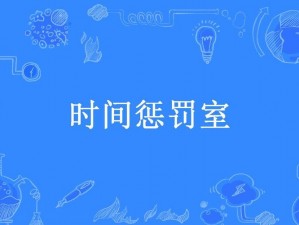 时间惩罚室